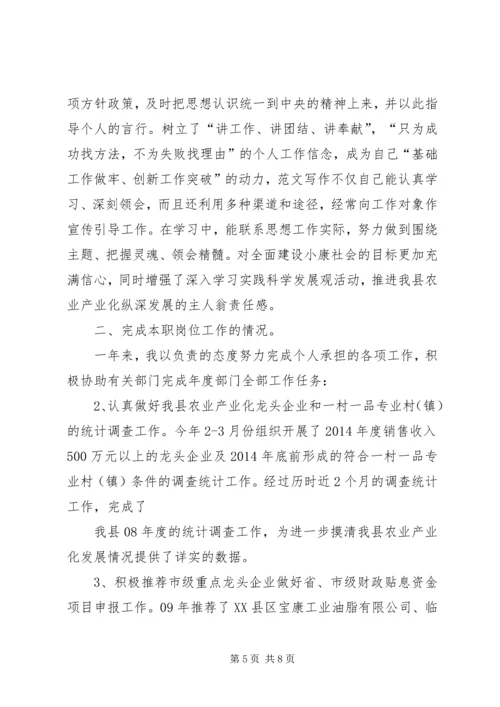 项方针政策，及时把思想认识统一到中央的精神上来，并以此指导个人的言行。树立了“讲工作、讲团结、讲奉献”，“只为成功找方法，不为失败找理由”的个人工作信念，成为自己“基础工作做牢、创新工作突破”的动力，范文写作不仅自己能认真学习、深刻领会，而且还利用多种渠道和途径，经常向工作对象作宣传引导工作。在学习中，能联系思想工作实际，努力做到围绕主题、把握灵魂、领会精髓。对全面建设小康社会的目标更加充满信心，同时增强了深入学习实践科学发展观活动，推进我县农业产业化纵深发展的主人翁责任感。

二、完成本职岗位工作的情况。

一年来，我以负责的态度努力完成个人承担的各项工作，积极协助有关部门完成年度部门全部工作任务：

2、认真做好我县农业产业化龙头企业和一村一品专业村（镇）的统计调查工作。今年2-3月份组织开展了2014年度销售收入500万元以上的龙头企业及2014年底前形成的符合一村一品专业村（镇）条件的调查统计工作。经过历时近2个月的调查统计工作，完成了

我县08年度的统计调查工作，为进一步摸清我县农业产业化发展情况提供了详实的数据。

3、积极推荐市级重点龙头企业做好省、市级财政贴息资金项目申报工作。09年推荐了XX县区宝康工业油脂有限公司、临

第5页 共8页